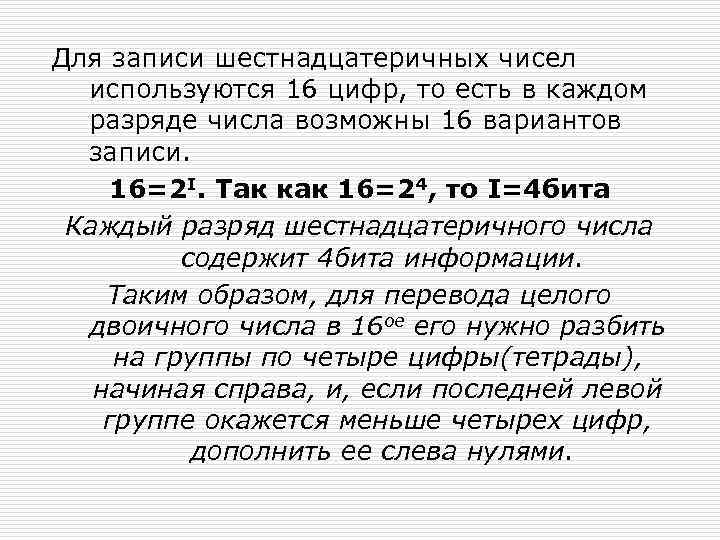 Для записи шестнадцатеричных чисел используются 16 цифр, то есть в каждом разряде числа возможны 16 вариантов записи.

$16=2^I$. Так как $16=2^4$, то I=4бита

Каждый разряд шестнадцатеричного числа содержит 4бита информации.

Таким образом, для перевода целого двоичного числа в $16^{ое}$ его нужно разбить на группы по четыре цифры(тетрады), начиная справа, и, если последней левой группе окажется меньше четырех цифр, дополнить ее слева нулями.